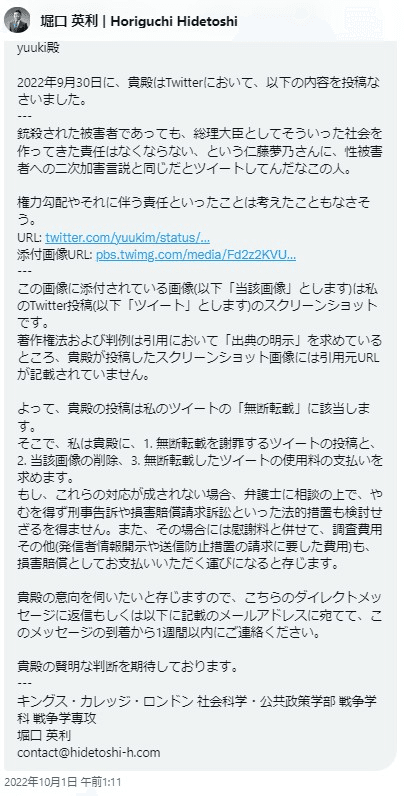 堀口 英利 | Horiguchi Hidetoshi

yuuki殿

2022年9月30日に、貴殿はTwitterにおいて、以下の内容を投稿なさいました。
---
銃殺された被害者であっても、総理大臣としてそういった社会を作ってきた責任はなくならない、という仁藤夢乃さんに、性被害者への二次加害言説と同じだとツイートしてんだなこの人。

権力勾配やそれに伴う責任といったことは考えたこともなさそう。
URL: twitter.com/yuukim/status/...
添付画像URL: pbs.twimg.com/media/Fd2z2KVU...
---
この画像に添付されている画像(以下「当該画像」とします)は私のTwitter投稿(以下「ツイート」とします)のスクリーンショットです。
著作権法および判例は引用において「出典の明示」を求めているところ、貴殿が投稿したスクリーンショット画像には引用元URLが記載されていません。

よって、貴殿の投稿は私のツイートの「無断転載」に該当します。
そこで、私は貴殿に、1. 無断転載を謝罪するツイートの投稿と、2. 当該画像の削除、3. 無断転載したツイートの使用料の支払いを求めます。
もし、これらの対応が成されない場合、弁護士に相談の上で、やむを得ず刑事告訴や損害賠償請求訴訟といった法的措置も検討せざるを得ません。また、その場合には慰謝料と併せて、調査費用その他(発信者情報開示や送信防止措置の請求に要した費用)も、損害賠償としてお支払いいただく運びになると存じます。

貴殿の意向を伺いたいと存じますので、こちらのダイレクトメッセージに返信もしくは以下に記載のメールアドレスに宛てて、このメッセージの到着から1週間以内にご連絡ください。

貴殿の賢明な判断を期待しております。
---
キングス・カレッジ・ロンドン 社会科学・公共政策学部 戦争学科 戦争学専攻
堀口 英利
contact@hidetoshi-h.com

2022年10月1日 午前1:11